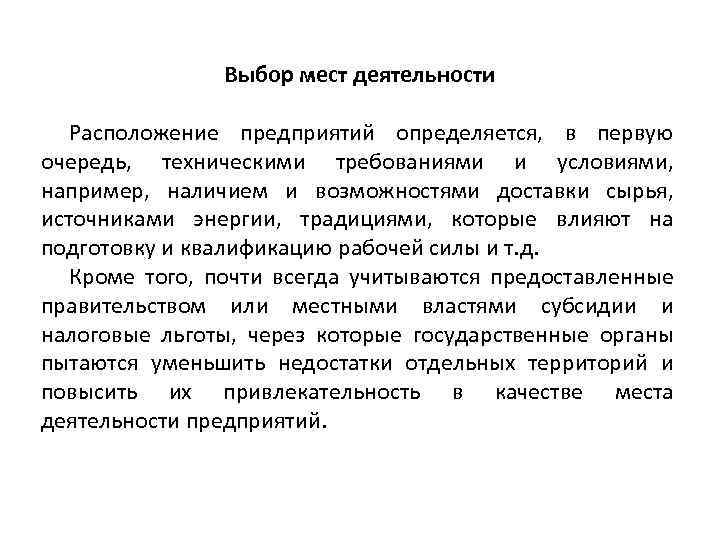 Выбор мест деятельности

Расположение предприятий определяется, в первую очередь, техническими требованиями и условиями, например, наличием и возможностями доставки сырья, источниками энергии, традициями, которые влияют на подготовку и квалификацию рабочей силы и т.д.

Кроме того, почти всегда учитываются предоставленные правительством или местными властями субсидии и налоговые льготы, через которые государственные органы пытаются уменьшить недостатки отдельных территорий и повысить их привлекательность в качестве места деятельности предприятий.